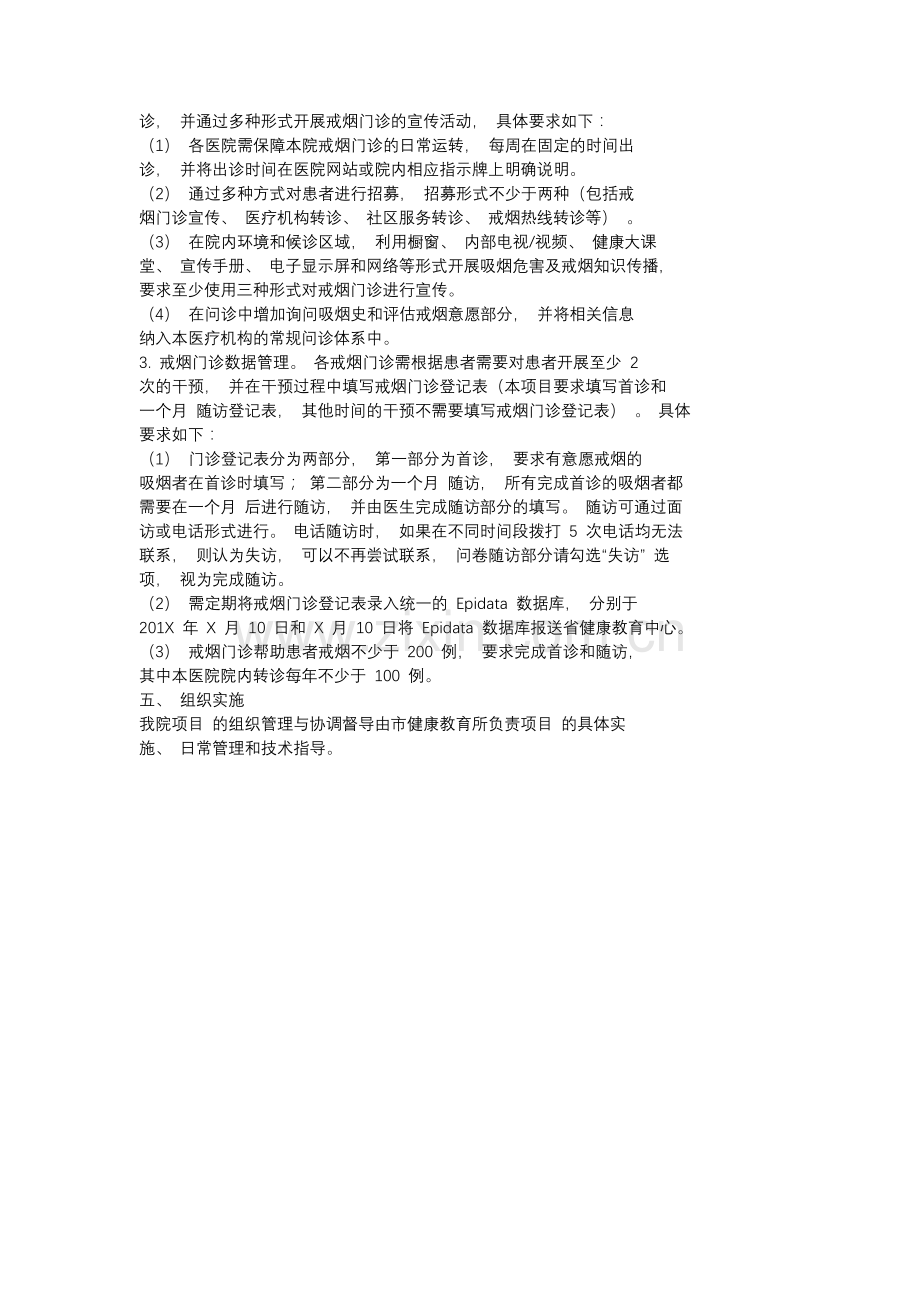 诊， 并通过多种形式开展戒烟门诊的宣传活动， 具体要求如下：
（1） 各医院需保障本院戒烟门诊的日常运转， 每周在固定的时间出诊， 并将出诊时间在医院网站或院内相应指示牌上明确说明。
（2） 通过多种方式对患者进行招募， 招募形式不少于两种（包括戒烟门诊宣传、 医疗机构转诊、 社区服务转诊、 戒烟热线转诊等） 。
（3） 在院内环境和候诊区域， 利用橱窗、 内部电视/视频、 健康大课堂、 宣传手册、 电子显示屏和网络等形式开展吸烟危害及戒烟知识传播， 要求至少使用三种形式对戒烟门诊进行宣传。
（4） 在问诊中增加询问吸烟史和评估戒烟意愿部分， 并将相关信息纳入本医疗机构的常规问诊体系中。
3. 戒烟门诊数据管理。 各戒烟门诊需根据患者需要对患者开展至少 2 次的干预， 并在干预过程中填写戒烟门诊登记表（本项目要求填写首诊和一个月 随访登记表， 其他时间的干预不需要填写戒烟门诊登记表） 。 具体要求如下：
（1） 门诊登记表分为两部分， 第一部分为首诊， 要求有意愿戒烟的吸烟者在首诊时填写； 第二部分为一个月 随访， 所有完成首诊的吸烟者都需要在一个月 后进行随访， 并由医生完成随访部分的填写。 随访可通过面访或电话形式进行。 电话随访时， 如果在不同时间段拨打 5 次电话均无法联系， 则认为失访， 可以不再尝试联系， 问卷随访部分请勾选“失访” 选项， 视为完成随访。
（2） 需定期将戒烟门诊登记表录入统一的 Epidata 数据库， 分别于 201X 年 X 月 10 日和 X 月 10 日将 Epidata 数据库报送省健康教育中心。
（3） 戒烟门诊帮助患者戒烟不少于 200 例， 要求完成首诊和随访， 其中本医院院内转诊每年不少于 100 例。
五、 组织实施
我院项目 的组织管理与协调督导由市健康教育所负责项目 的具体实施、 日常管理和技术指导。